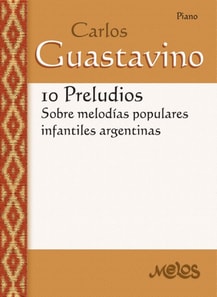 Piano

Carlos
Guastavino

10 Preludios
Sobre melodías populares infantiles argentinas

Melos